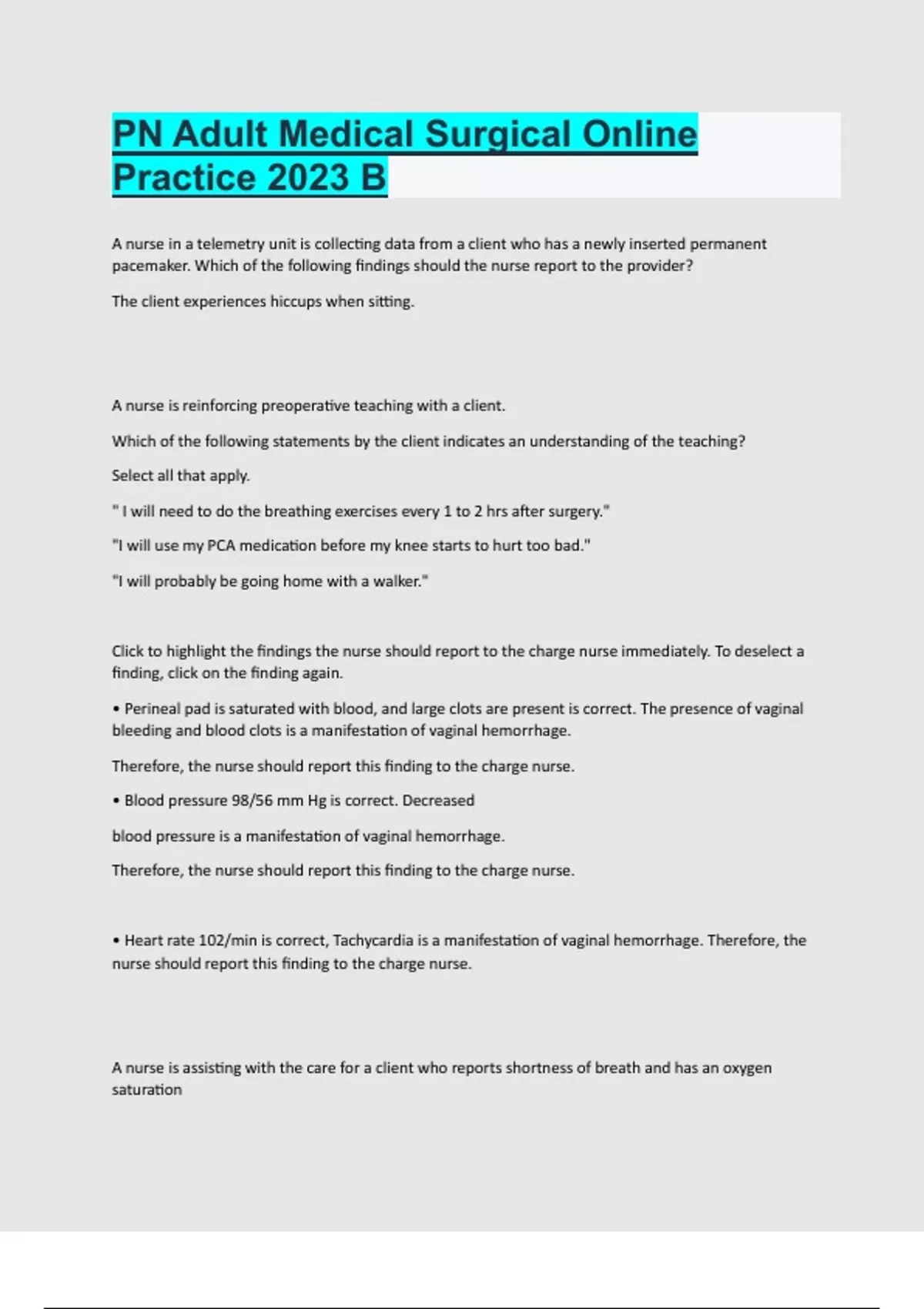 PN Adult Medical Surgical Online Practice 2023 B

A nurse in a telemetry unit is collecting data from a client who has a newly inserted permanent pacemaker. Which of the following findings should the nurse report to the provider?

The client experiences hiccups when sitting.

A nurse is reinforcing preoperative teaching with a client.

Which of the following statements by the client indicates an understanding of the teaching?

Select all that apply.

" I will need to do the breathing exercises every 1 to 2 hrs after surgery."

"I will use my PCA medication before my knee starts to hurt too bad."

"I will probably be going home with a walker."

Click to highlight the findings the nurse should report to the charge nurse immediately. To deselect a finding, click on the finding again.

• Perineal pad is saturated with blood, and large clots are present is correct. The presence of vaginal bleeding and blood clots is a manifestation of vaginal hemorrhage.

Therefore, the nurse should report this finding to the charge nurse.

• Blood pressure 98/56 mm Hg is correct. Decreased

blood pressure is a manifestation of vaginal hemorrhage.

Therefore, the nurse should report this finding to the charge nurse.

• Heart rate 102/min is correct, Tachycardia is a manifestation of vaginal hemorrhage. Therefore, the nurse should report this finding to the charge nurse.

A nurse is assisting with the care for a client who reports shortness of breath and has an oxygen saturation